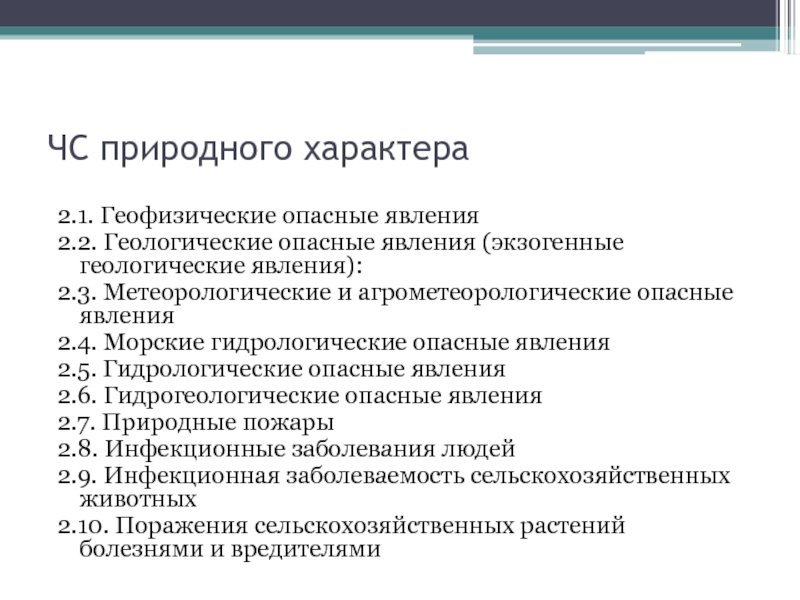 ЧС природного характера

2.1. Геофизические опасные явления
2.2. Геологические опасные явления (экзогенные геологические явления):
2.3. Метеорологические и агрометеорологические опасные явления
2.4. Морские гидрологические опасные явления
2.5. Гидрологические опасные явления
2.6. Гидрогеологические опасные явления
2.7. Природные пожары
2.8. Инфекционные заболевания людей
2.9. Инфекционная заболеваемость сельскохозяйственных животных
2.10. Поражения сельскохозяйственных растений болезнями и вредителями